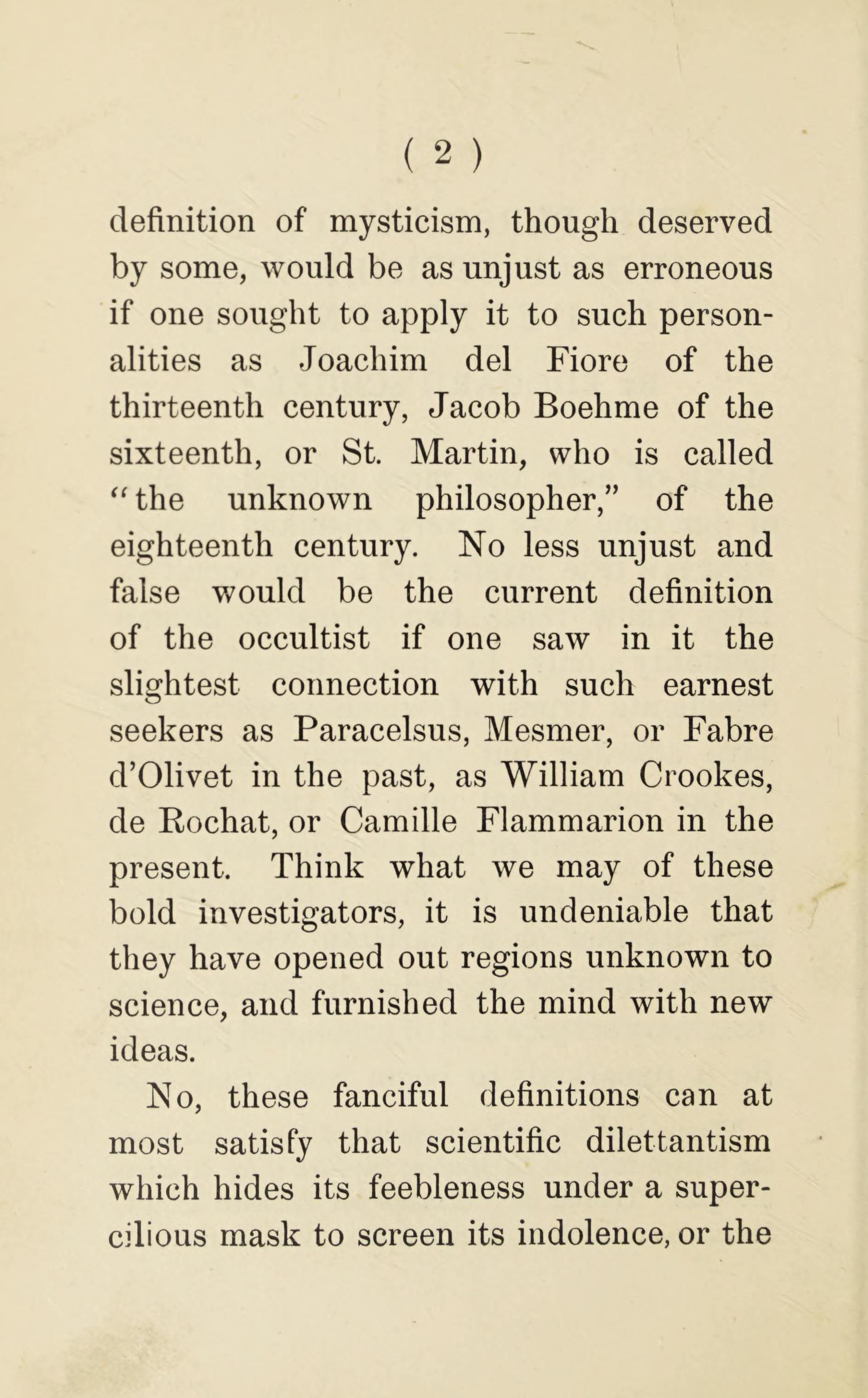 ( 2 )

definition of mysticism, though deserved by some, would be as unjust as erroneous if one sought to apply it to such personalities as Joachim del Fiore of the thirteenth century, Jacob Boehme of the sixteenth, or St. Martin, who is called "the unknown philosopher," of the eighteenth century. No less unjust and false would be the current definition of the occultist if one saw in it the slightest connection with such earnest seekers as Paracelsus, Mesmer, or Fabre d'Olivet in the past, as William Crookes, de Rochat, or Camille Flammarion in the present. Think what we may of these bold investigators, it is undeniable that they have opened out regions unknown to science, and furnished the mind with new ideas.

No, these fanciful definitions can at most satisfy that scientific dilettantism which hides its feebleness under a supercilious mask to screen its indolence, or the